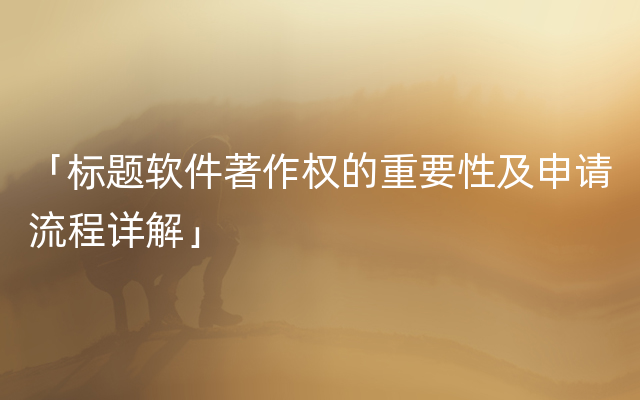 「标题软件著作权的重要性及申请流程详解」